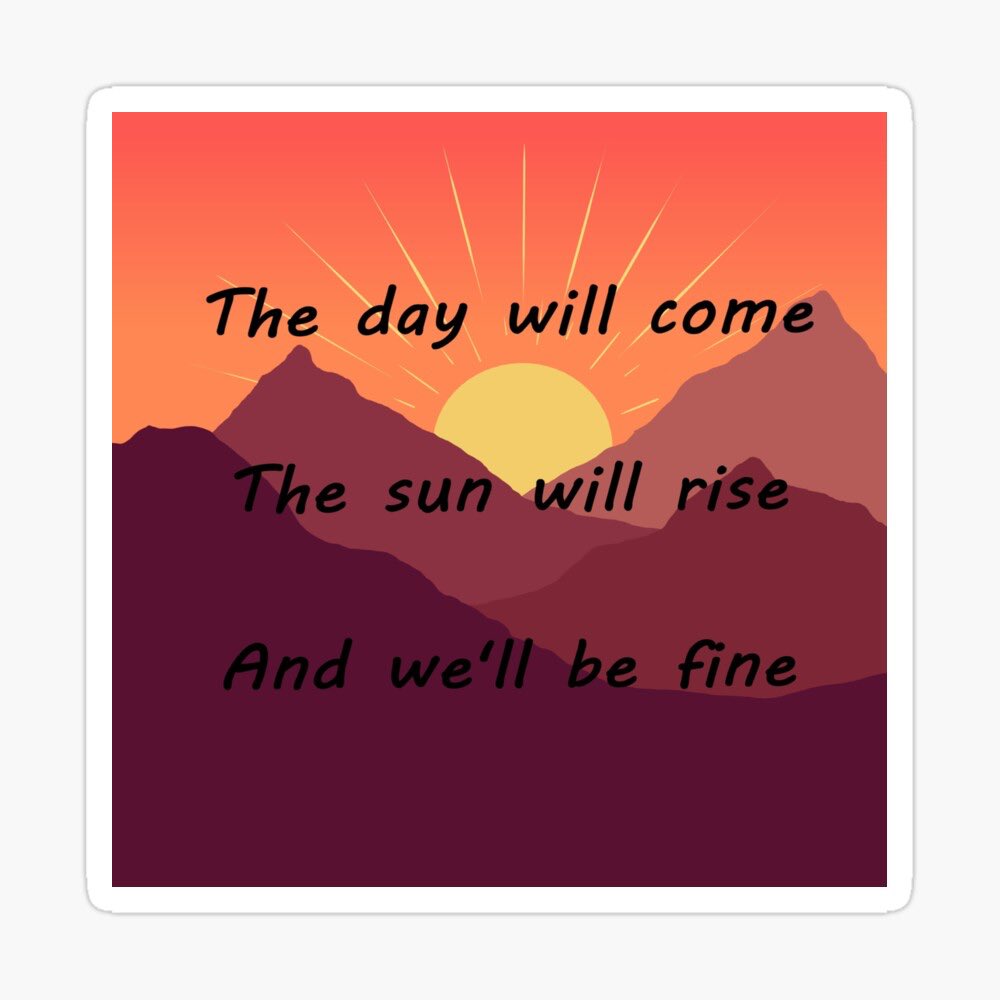 The day will come

The sun will rise

And we'll be fine